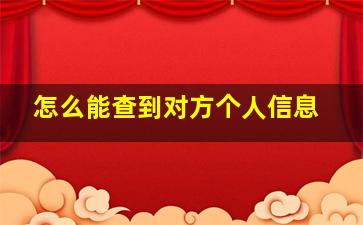 怎么能查到对方个人信息